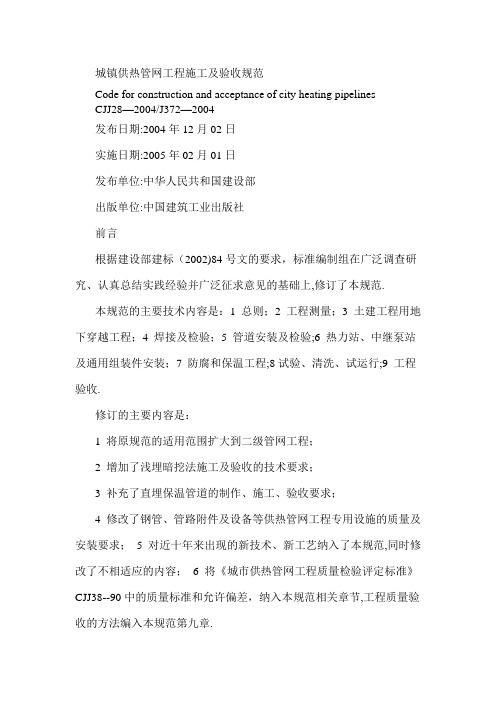 城镇供热管网工程施工及验收规范

Code for construction and acceptance of city heating pipelines
CJJ28—2004/J372—2004

发布日期:2004 年 12 月 02 日

实施日期:2005 年 02 月 01 日

发布单位:中华人民共和国建设部

出版单位:中国建筑工业出版社

前言

根据建设部建标（2002)84 号文的要求，标准编制组在广泛调查研究、认真总结实践经验并广泛征求意见的基础上,修订了本规范.

本规范的主要技术内容是：1 总则；2 工程测量；3 土建工程用地下穿越工程；4 焊接及检验；5 管道安装及检验;6 热力站、中继泵站及通用组装件安装；7 防腐和保温工程;8 试验、清洗、试运行;9 工程验收.

修订的主要内容是：

1 将原规范的适用范围扩大到二级管网工程；

2 增加了浅埋暗挖法施工及验收的技术要求；

3 补充了直埋保温管道的制作、施工、验收要求；

4 修改了钢管、管路附件及设备等供热管网工程专用设施的质量及安装要求； 5 对近十年来出现的新技术、新工艺纳入了本规范,同时修改了不相适应的内容； 6 将《城市供热管网工程质量检验评定标准》CJJ38--90 中的质量标准和允许偏差，纳入本规范相关章节,工程质量验收的方法编入本规范第九章.